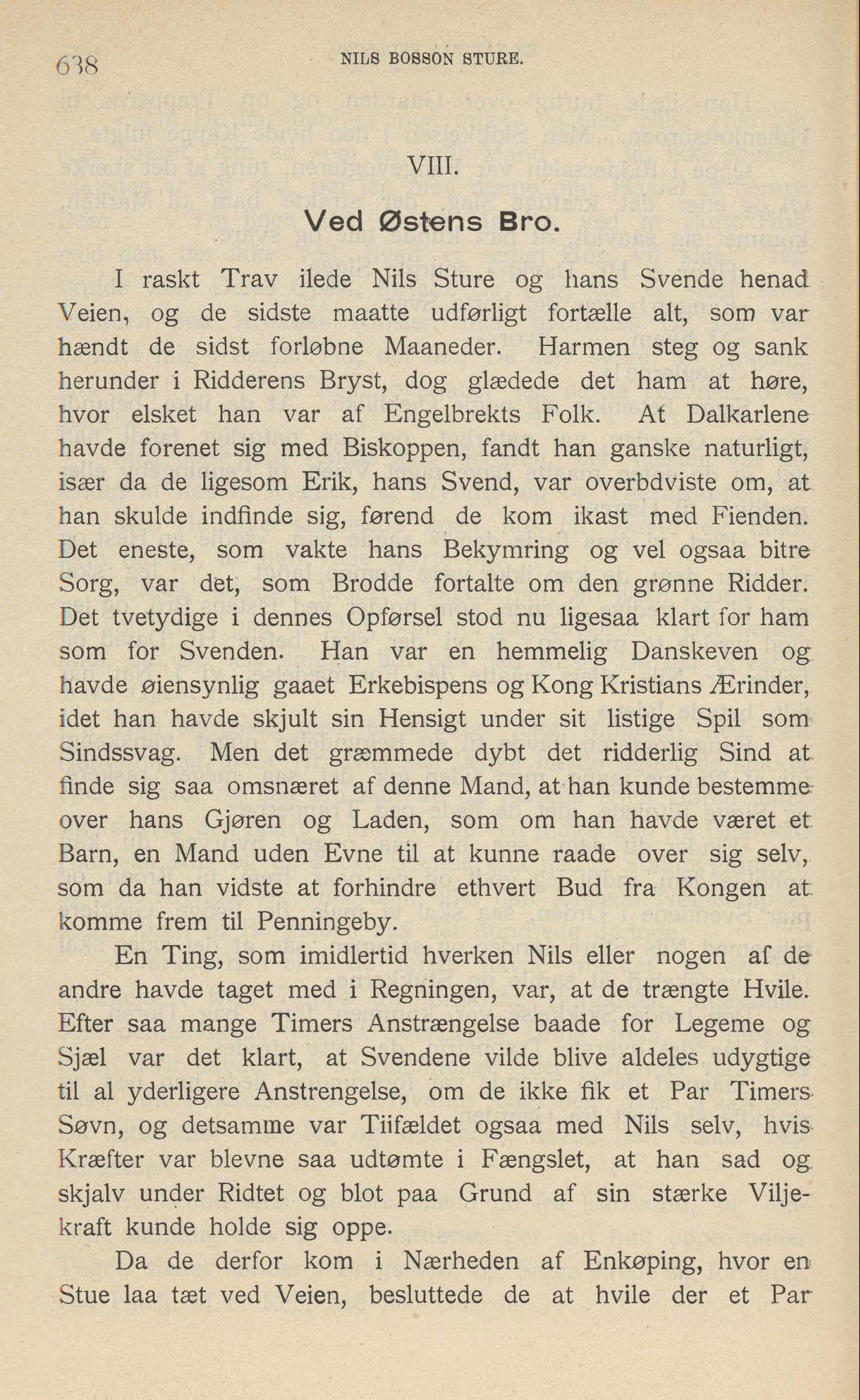 638 NILS BOSSON STURE.

VIII.

Ved Østens Bro.

I raskt Trav ilede Nils Sture og hans Svende henad Veien, og de sidste maatte udførligt fortælle alt, som var hændt de sidst forløbne Maaneder. Harmen steg og sank herunder i Ridderens Bryst, dog glædede det ham at høre, hvor elsket han var af Engelbrekts Folk. At Dalkarlene havde forenet sig med Biskoppen, fandt han ganske naturligt, især da de ligesom Erik, hans Svend, var overbdviste om, at han skulde indfinde sig, førend de kom ikast med Fienden. Det eneste, som vakte hans Bekymring og vel ogsaa bitre Sorg, var det, som Brodde fortalte om den grønne Ridder. Det tvetydige i dennes Opførsel stod nu ligesaa klart for ham som for Svenden. Han var en hemmelig Danskeven og havde øiensynlig gaaet Erkebispens og Kong Kristians Ærinder, idet han havde skjult sin Hensigt under sit listige Spil som Sindssvag. Men det græmmede dybt det ridderlig Sind at finde sig saa omsnæret af denne Mand, at han kunde bestemme over hans Gjøren og Laden, som om han havde været et Barn, en Mand uden Evne til at kunne raade over sig selv, som da han vidste at forhindre ethvert Bud fra Kongen at komme frem til Penningeby.

En Ting, som imidlertid hverken Nils eller nogen af de andre havde taget med i Regningen, var, at de trængte Hvile. Efter saa mange Timers Anstrængelse baade for Legeme og Sjæl var det klart, at Svendene vilde blive aldeles udygtige til al yderligere Anstrengelse, om de ikke fik et Par Timers Søvn, og detsamme var Tiifældet ogsaa med Nils selv, hvis Kræfter var blevne saa udtømte i Fængslet, at han sad og skjalv under Ridtet og blot paa Grund af sin stærke Viljekraft kunde holde sig oppe.

Da de derfor kom i Nærheden af Enkøping, hvor en Stue laa tæt ved Veien, besluttede de at hvile der et Par